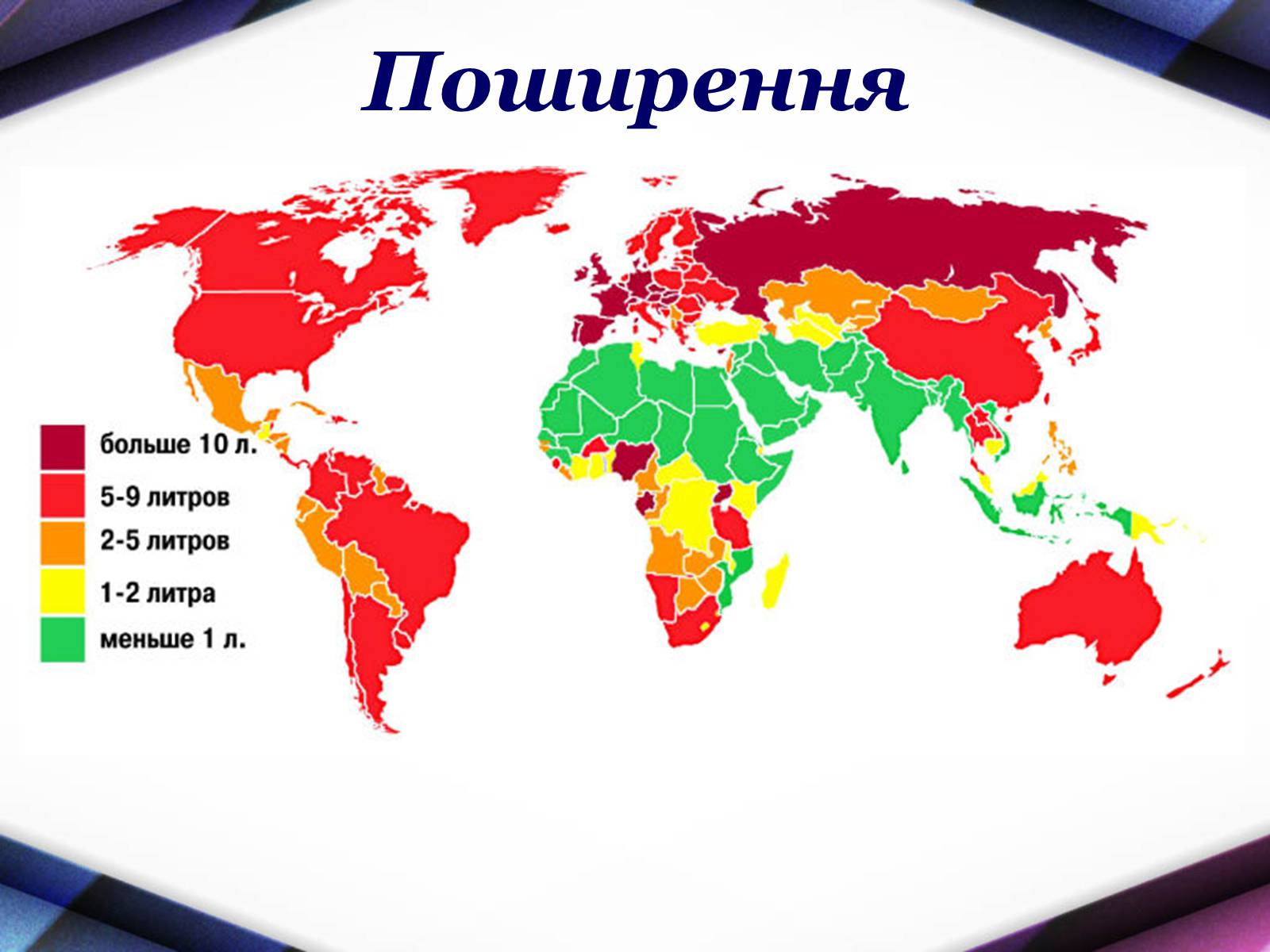 Поширення

больше 10 л.
5-9 литров
2-5 литров
1-2 литра
меньше 1 л.